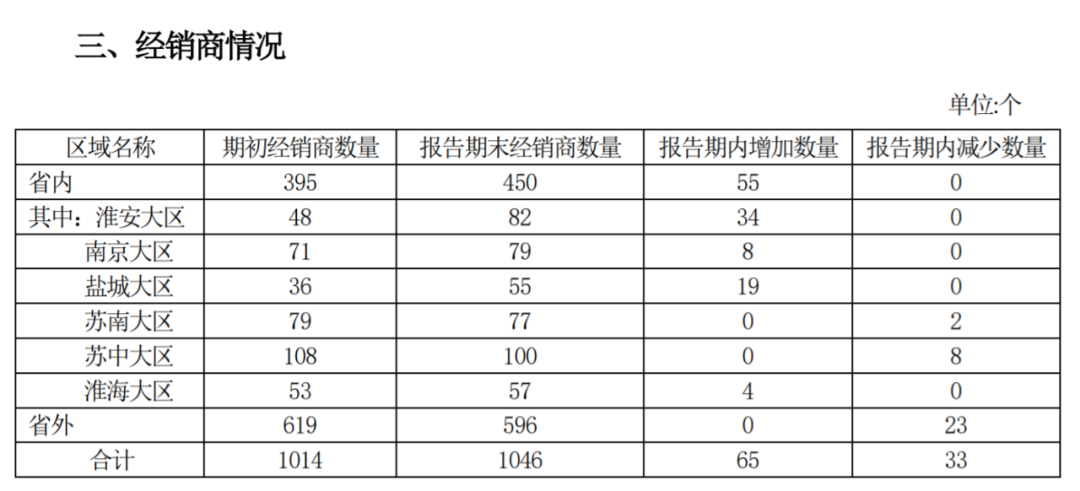 三、经销商情况

单位:个

| 区域名称 | 期初经销商数量 | 报告期末经销商数量 | 报告期内增加数量 | 报告期内减少数量 |
|---|---|---|---|---|
| 省内 | 395 | 450 | 55 | 0 |
| 其中：淮安大区 | 48 | 82 | 34 | 0 |
| 南京大区 | 71 | 79 | 8 | 0 |
| 盐城大区 | 36 | 55 | 19 | 0 |
| 苏南大区 | 79 | 77 | 0 | 2 |
| 苏中大区 | 108 | 100 | 0 | 8 |
| 淮海大区 | 53 | 57 | 4 | 0 |
| 省外 | 619 | 596 | 0 | 23 |
| 合计 | 1014 | 1046 | 65 | 33 |